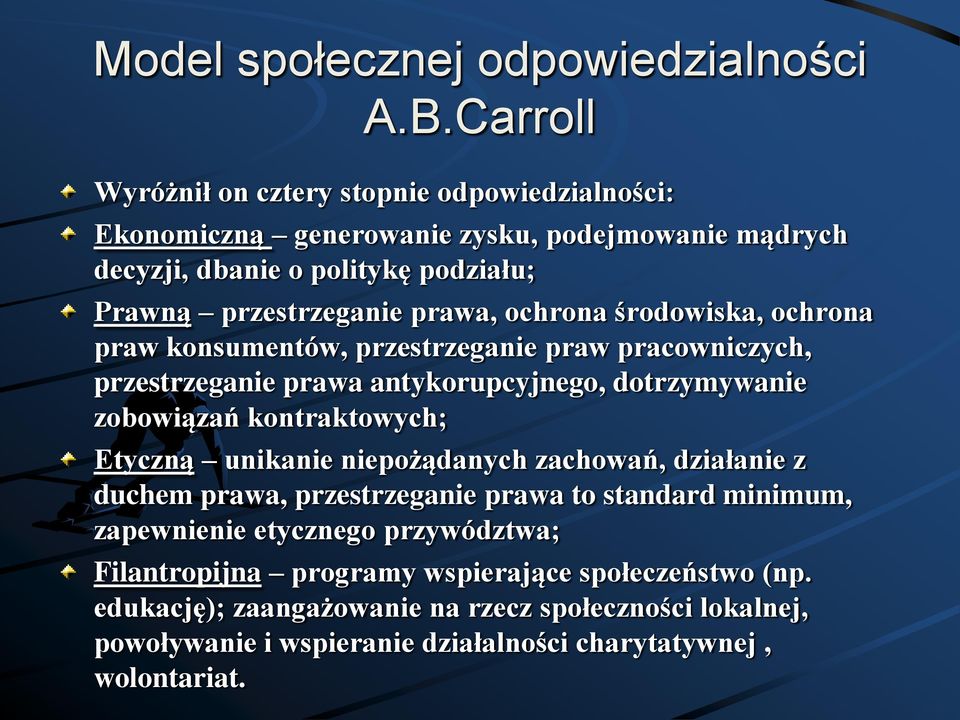 Model społecznej odpowiedzialności A.B.Carroll

Wyróżnił on cztery stopnie odpowiedzialności:

Ekonomiczną – generowanie zysku, podejmowanie mądrych decyzji, dbanie o politykę podziału;

Prawną – przestrzeganie prawa, ochrona środowiska, ochrona praw konsumentów, przestrzeganie praw pracowniczych, przestrzeganie prawa antykorupcyjnego, dotrzymywanie zobowiązań kontraktowych;

Etyczną – unikanie niepożądanych zachowań, działanie z duchem prawa, przestrzeganie prawa to standard minimum, zapewnienie etycznego przywództwa;

Filantropijna – programy wspierające społeczeństwo (np. edukację); zaangażowanie na rzecz społeczności lokalnej, powoływanie i wspieranie działalności charytatywnej , wolontariat.